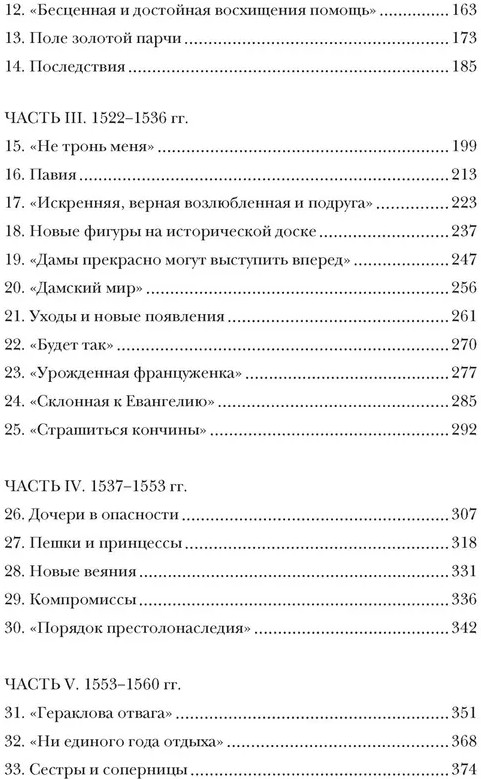 12. «Бесценная и достойная восхищения помощь» 163

13. Поле золотой парчи 173

14. Последствия 185

ЧАСТЬ III. 1522–1536 гг.

15. «Не тронь меня» 199

16. Павия 213

17. «Искренняя, верная возлюбленная и подруга» 223

18. Новые фигуры на исторической доске 237

19. «Дамы прекрасно могут выступить вперед» 247

20. «Дамский мир» 256

21. Уходы и новые появления 261

22. «Будет так» 270

23. «Урожденная француженка» 277

24. «Склонная к Евангелию» 285

25. «Страшиться кончины» 292

ЧАСТЬ IV. 1537–1553 гг.

26. Дочери в опасности 307

27. Пешки и принцессы 318

28. Новые веяния 331

29. Компромиссы 336

30. «Порядок престолонаследия» 342

ЧАСТЬ V. 1553–1560 гг.

31. «Гераклова отвага» 351

32. «Ни единого года отдыха» 368

33. Сестры и соперницы 374